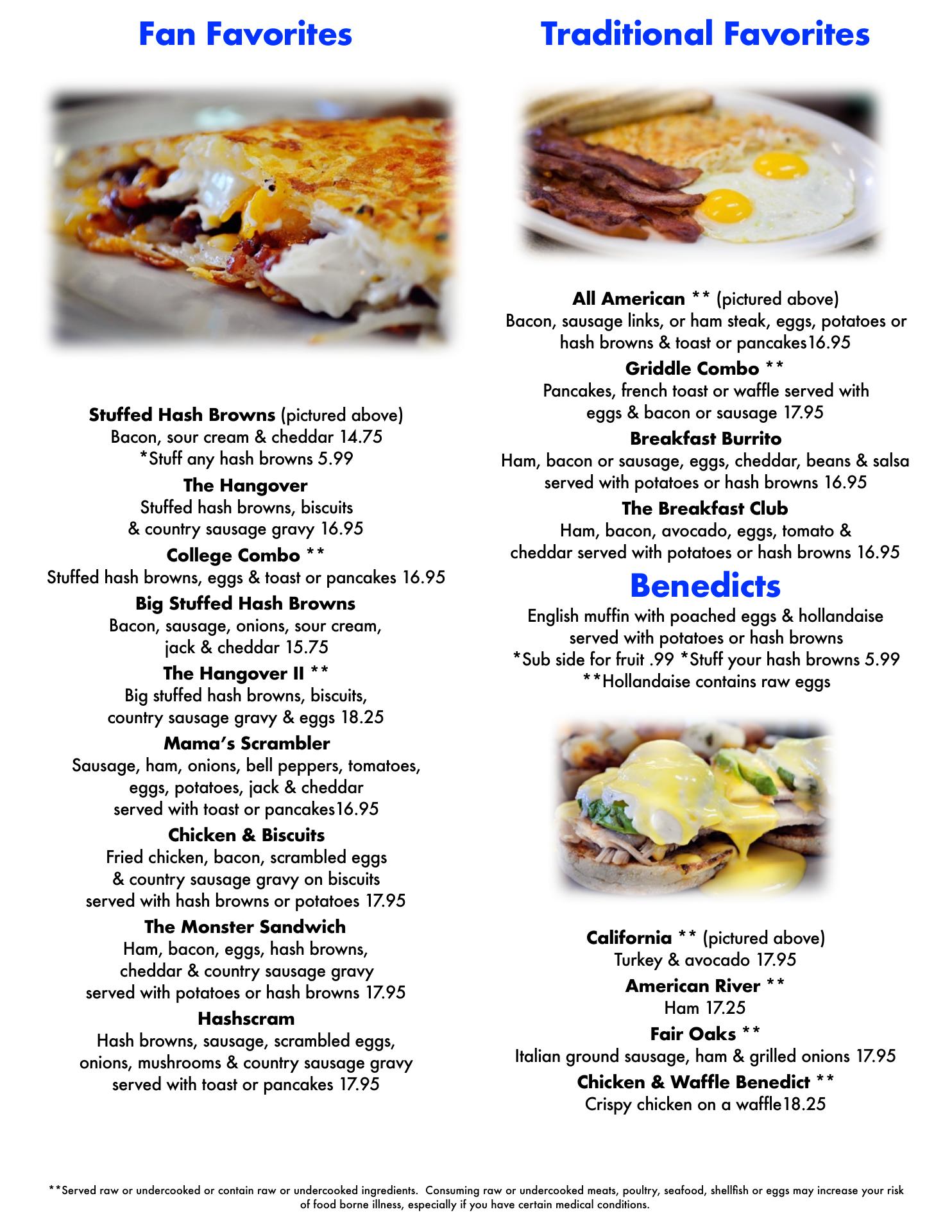 Fan Favorites

Stuffed Hash Browns (pictured above)
Bacon, sour cream & cheddar 14.75
*Stuff any hash browns 5.99

The Hangover
Stuffed hash browns, biscuits & country sausage gravy 16.95

College Combo **
Stuffed hash browns, eggs & toast or pancakes 16.95

Big Stuffed Hash Browns
Bacon, sausage, onions, sour cream, jack & cheddar 15.75

The Hangover II **
Big stuffed hash browns, biscuits, country sausage gravy & eggs 18.25

Mama's Scrambler
Sausage, ham, onions, bell peppers, tomatoes, eggs, potatoes, jack & cheddar served with toast or pancakes16.95

Chicken & Biscuits
Fried chicken, bacon, scrambled eggs & country sausage gravy on biscuits served with hash browns or potatoes 17.95

The Monster Sandwich
Ham, bacon, eggs, hash browns, cheddar & country sausage gravy served with potatoes or hash browns 17.95

Hashscram
Hash browns, sausage, scrambled eggs, onions, mushrooms & country sausage gravy served with toast or pancakes 17.95

Traditional Favorites

All American ** (pictured above)
Bacon, sausage links, or ham steak, eggs, potatoes or hash browns & toast or pancakes16.95

Griddle Combo **
Pancakes, french toast or waffle served with eggs & bacon or sausage 17.95

Breakfast Burrito
Ham, bacon or sausage, eggs, cheddar, beans & salsa served with potatoes or hash browns 16.95

The Breakfast Club
Ham, bacon, avocado, eggs, tomato & cheddar served with potatoes or hash browns 16.95

Benedicts
English muffin with poached eggs & hollandaise served with potatoes or hash browns
*Sub side for fruit .99 *Stuff your hash browns 5.99
**Hollandaise contains raw eggs

California ** (pictured above)
Turkey & avocado 17.95

American River **
Ham 17.25

Fair Oaks **
Italian ground sausage, ham & grilled onions 17.95

Chicken & Waffle Benedict **
Crispy chicken on a waffle18.25

**Served raw or undercooked or contain raw or undercooked ingredients. Consuming raw or undercooked meats, poultry, seafood, shellfish or eggs may increase your risk of food borne illness, especially if you have certain medical conditions.